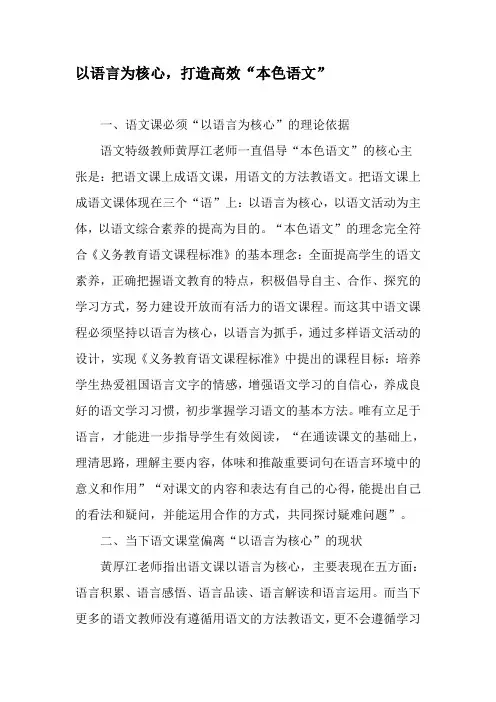 以语言为核心，打造高效“本色语文”

一、语文课必须“以语言为核心”的理论依据

语文特级教师黄厚江老师一直倡导“本色语文”的核心主张是：把语文课上成语文课，用语文的方法教语文。把语文课上成语文课体现在三个“语”上：以语言为核心，以语文活动为主体，以语文综合素养的提高为目的。“本色语文”的理念完全符合《义务教育语文课程标准》的基本理念：全面提高学生的语文素养，正确把握语文教育的特点，积极倡导自主、合作、探究的学习方式，努力建设开放而有活力的语文课程。而这其中语文课程必须坚持以语言为核心，以语言为抓手，通过多样语文活动的设计，实现《义务教育语文课程标准》中提出的课程目标：培养学生热爱祖国语言文字的情感，增强语文学习的自信心，养成良好的语文学习习惯，初步掌握学习语文的基本方法。唯有立足于语言，才能进一步指导学生有效阅读，“在通读课文的基础上，理清思路，理解主要内容，体味和推敲重要词句在语言环境中的意义和作用”“对课文的内容和表达有自己的心得，能提出自己的看法和疑问，并能运用合作的方式，共同探讨疑难问题”。

二、当下语文课堂偏离“以语言为核心”的现状

黄厚江老师指出语文课以语言为核心，主要表现在五方面：语言积累、语言感悟、语言品读、语言解读和语言运用。而当下更多的语文教师没有遵循用语文的方法教语文，更不会遵循学习